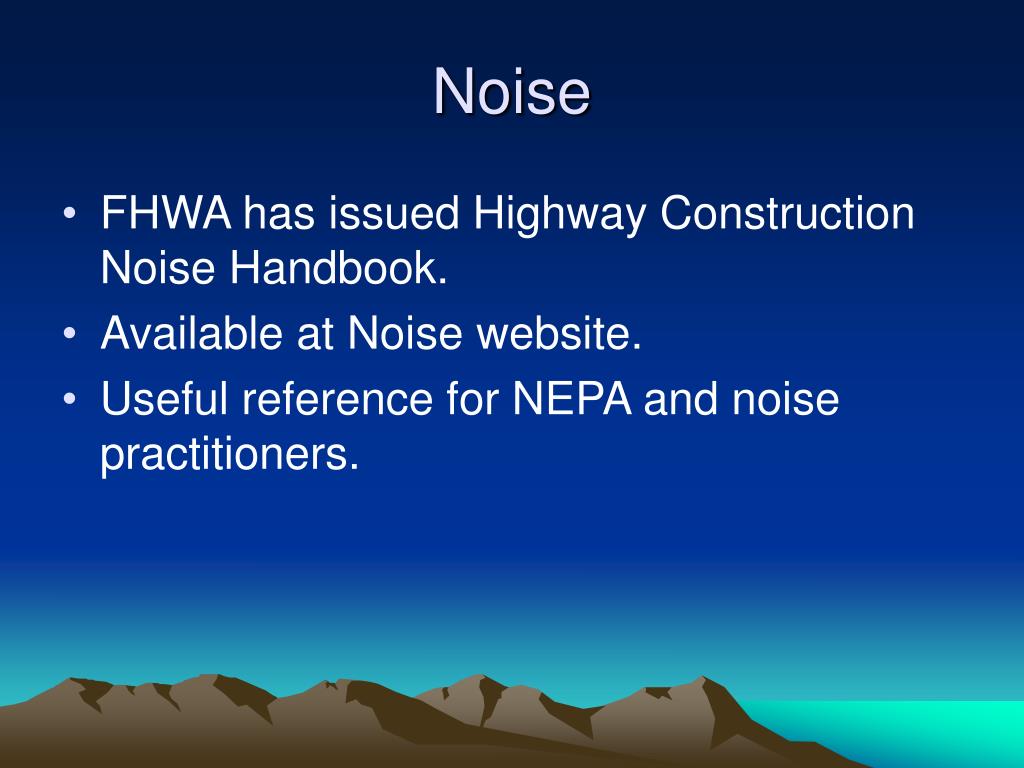 Noise

• FHWA has issued Highway Construction Noise Handbook.
• Available at Noise website.
• Useful reference for NEPA and noise practitioners.